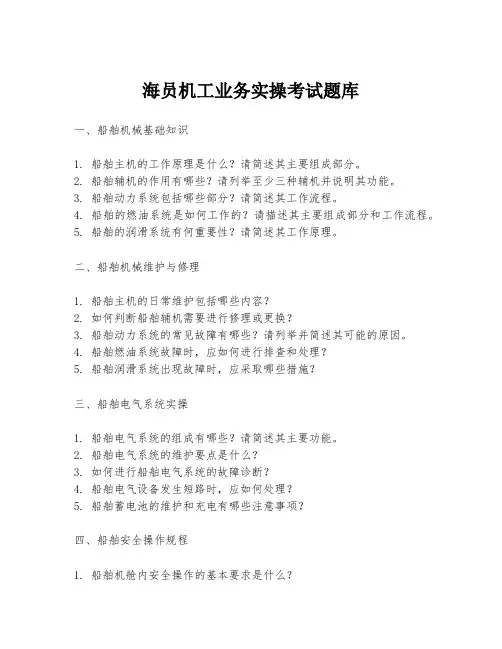 海员机工业务实操考试题库

一、船舶机械基础知识

1. 船舶主机的工作原理是什么？请简述其主要组成部分。
2. 船舶辅机的作用有哪些？请列举至少三种辅机并说明其功能。
3. 船舶动力系统包括哪些部分？请简述其工作流程。
4. 船舶的燃油系统是如何工作的？请描述其主要组成部分和工作流程。
5. 船舶的润滑系统有何重要性？请简述其工作原理。

二、船舶机械维护与修理

1. 船舶主机的日常维护包括哪些内容？
2. 如何判断船舶辅机需要进行修理或更换？
3. 船舶动力系统的常见故障有哪些？请列举并简述其可能的原因。
4. 船舶燃油系统故障时，应如何进行排查和处理？
5. 船舶润滑系统出现故障时，应采取哪些措施？

三、船舶电气系统实操

1. 船舶电气系统的组成有哪些？请简述其主要功能。
2. 船舶电气系统的维护要点是什么？
3. 如何进行船舶电气系统的故障诊断？
4. 船舶电气设备发生短路时，应如何处理？
5. 船舶蓄电池的维护和充电有哪些注意事项？

四、船舶安全操作规程

1. 船舶机舱内安全操作的基本要求是什么？